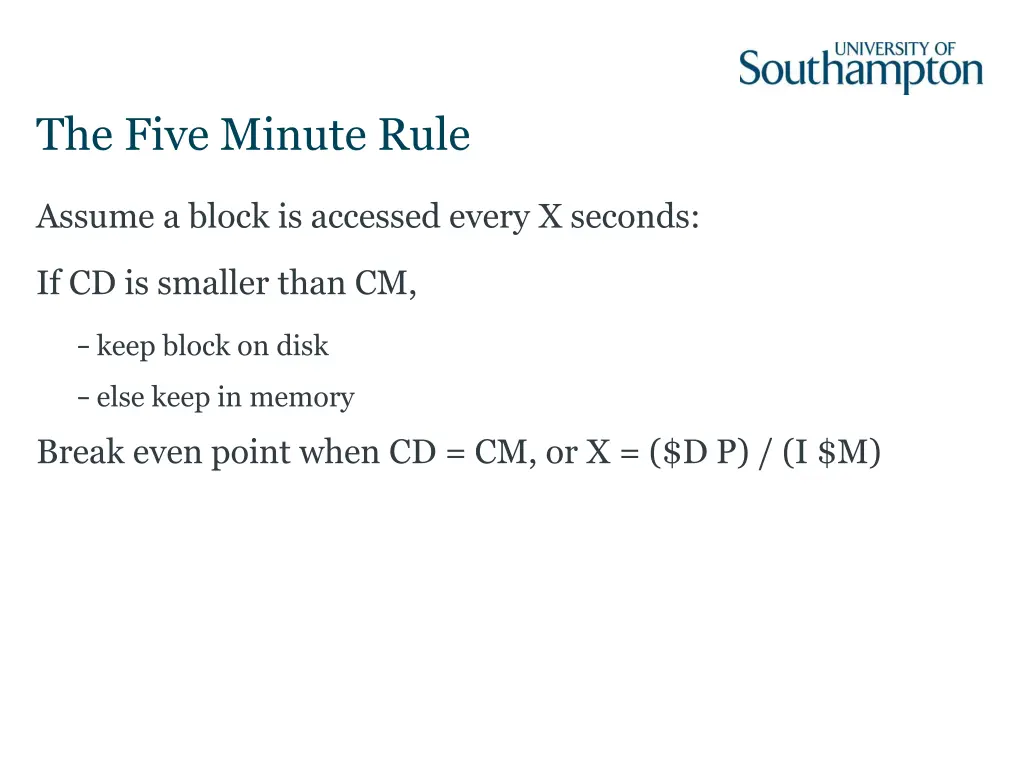 UNIVERSITY OF Southampton

The Five Minute Rule

Assume a block is accessed every X seconds:

If CD is smaller than CM,

– keep block on disk

– else keep in memory

Break even point when CD = CM, or X = (\$D P) / (I \$M)